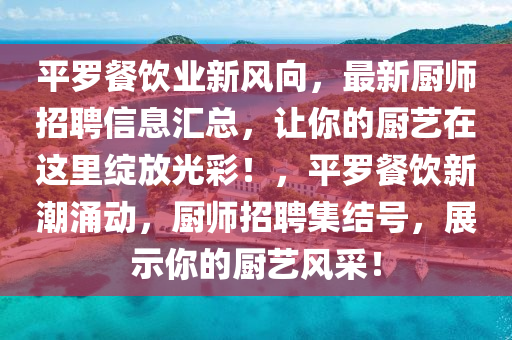 平罗餐饮业新风向，最新厨师招聘信息汇总，让你的厨艺在这里绽放光彩！，平罗餐饮新潮涌动，厨师招聘集结号，展示你的厨艺风采！